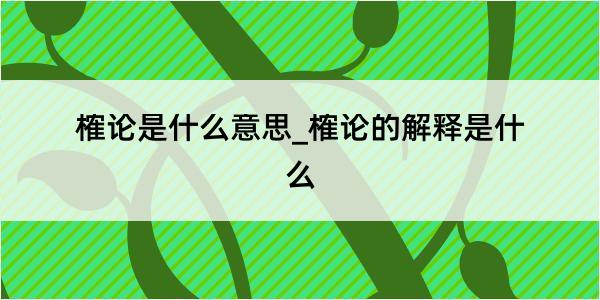 榷论是什么意思_榷论的解释是什么